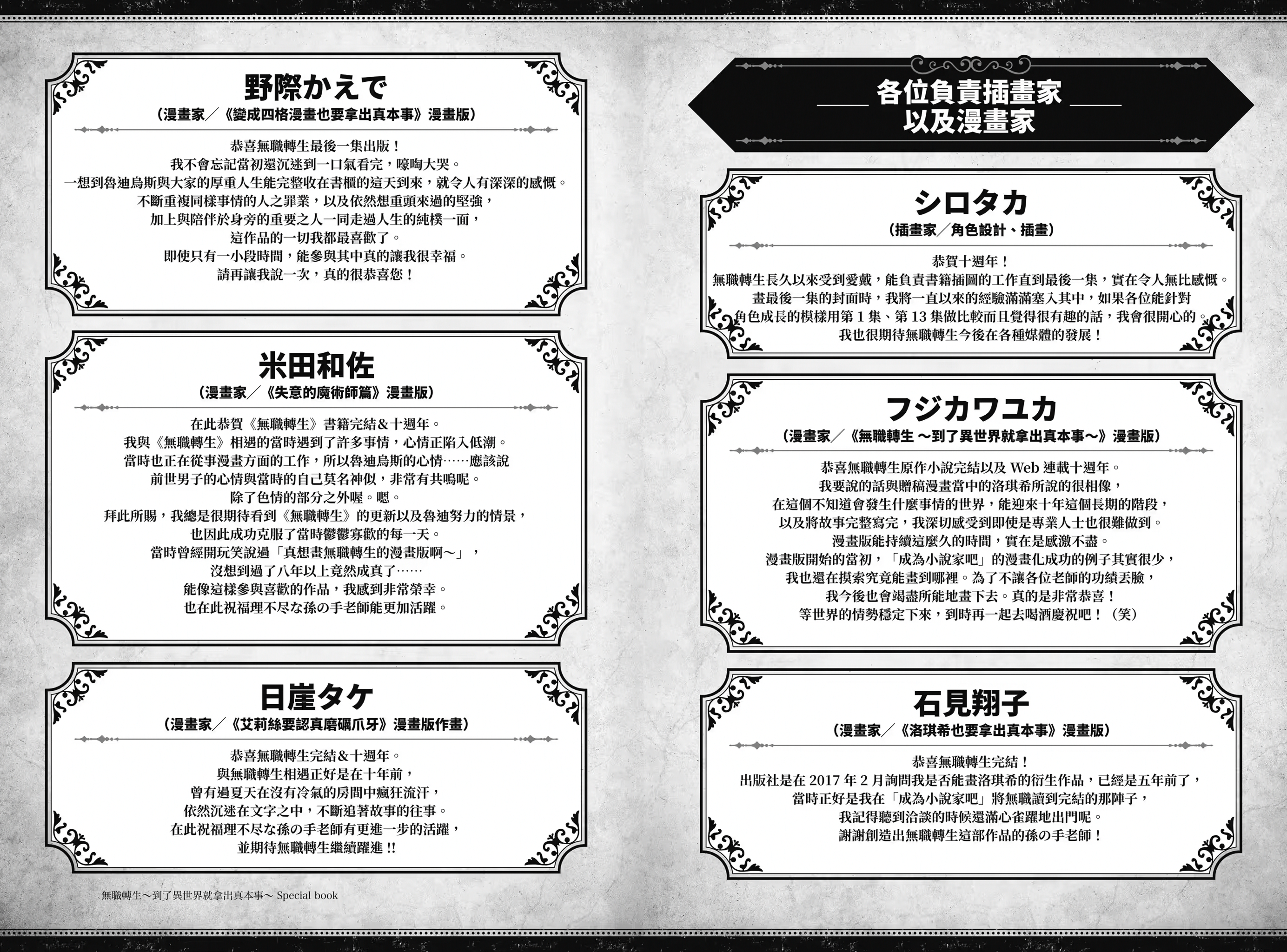 野際かえで

（漫畫家／《變成四格漫畫也要拿出真本事》漫畫版）

恭喜無職轉生最後一集出版！
我不會忘記當初還沉迷到一口氣看完，嚎啕大哭。
一想到魯迪烏斯與大家的厚重人生能完整收在書櫃的這天到來，就令人有深深的感慨。
不斷重複同樣事情的人之罪業，以及依然想重頭來過的堅強，
加上與陪伴於身旁的重要之人一同走過人生的純樸一面，
這作品的一切我都最喜歡了。
即使只有一小段時間，能參與其中真的讓我很幸福。
請再讓我說一次，真的很恭喜您！

米田和佐

（漫畫家／《失意的魔術師篇》漫畫版）

在此恭賀《無職轉生》書籍完結＆十週年。
我與《無職轉生》相遇的當時遇到了許多事情，心情正陷入低潮。
當時也正在從事漫畫方面的工作，所以魯迪烏斯的心情……應該說
前世男子的心情與當時的自己莫名神似，非常有共鳴呢。
除了色情的部分之外喔。嗯。
拜此所賜，我總是很期待看到《無職轉生》的更新以及魯迪努力的情景，
也因此成功克服了當時鬱鬱寡歡的每一天。
當時曾經開玩笑說過「真想畫無職轉生的漫畫版啊～」，
沒想到過了八年以上竟然成真了……
能像這樣參與喜歡的作品，我感到非常榮幸。
也在此祝福理不尽な孫の手老師能更加活躍。

日崖タケ

（漫畫家／《艾莉絲要認真磨礪爪牙》漫畫版作畫）

恭喜無職轉生完結＆十週年。
與無職轉生相遇正好是在十年前，
曾有過夏天在沒有冷氣的房間中瘋狂流汗，
依然沉迷在文字之中，不斷追著故事的往事。
在此祝福理不尽な孫の手老師有更進一步的活躍，
並期待無職轉生繼續躍進!!

無職轉生～到了異世界就拿出真本事～ Special book

各位負責插畫家
以及漫畫家

シロタカ

（插畫家／角色設計、插畫）

恭賀十週年！
無職轉生長久以來受到愛戴，能負責書籍插圖的工作直到最後一集，實在令人無比感慨。
畫最後一集的封面時，我將一直以來的經驗滿滿塞入其中，如果各位能針對
角色成長的模樣用第1集、第13集做比較而且覺得很有趣的話，我會很開心的。
我也很期待無職轉生今後在各種媒體的發展！

フジカワユカ

（漫畫家／《無職轉生～到了異世界就拿出真本事～》漫畫版）

恭喜無職轉生原作小說完結以及Web連載十週年。
我要說的話與贈稿漫畫當中的洛琪希所說的很相像，
在這個不知道會發生什麼事情的世界，能迎來十年這個長期的階段，
以及將故事完整寫完，我深切感受到即使是專業人士也很難做到。
漫畫版能持續這麼久的時間，實在是感激不盡。
漫畫版開始的當初，「成為小說家吧」的漫畫化成功的例子其實很少，
我也還在摸索究竟能畫到哪裡。為了不讓各位老師的功績丟臉，
我今後也會竭盡所能地畫下去。真的是非常恭喜！
等世界的情勢穩定下來，到時再一起去喝酒慶祝吧！（笑）

石見翔子

（漫畫家／《洛琪希也要拿出真本事》漫畫版）

恭喜無職轉生完結！
出版社是在2017年2月詢問我是否能畫洛琪希的衍生作品，已經是五年前了，
當時正好是我在「成為小說家吧」將無職讀到完結的那陣子，
我記得聽到洽談的時候還滿心雀躍地出門呢。
謝謝創造出無職轉生這部作品的孫の手老師！